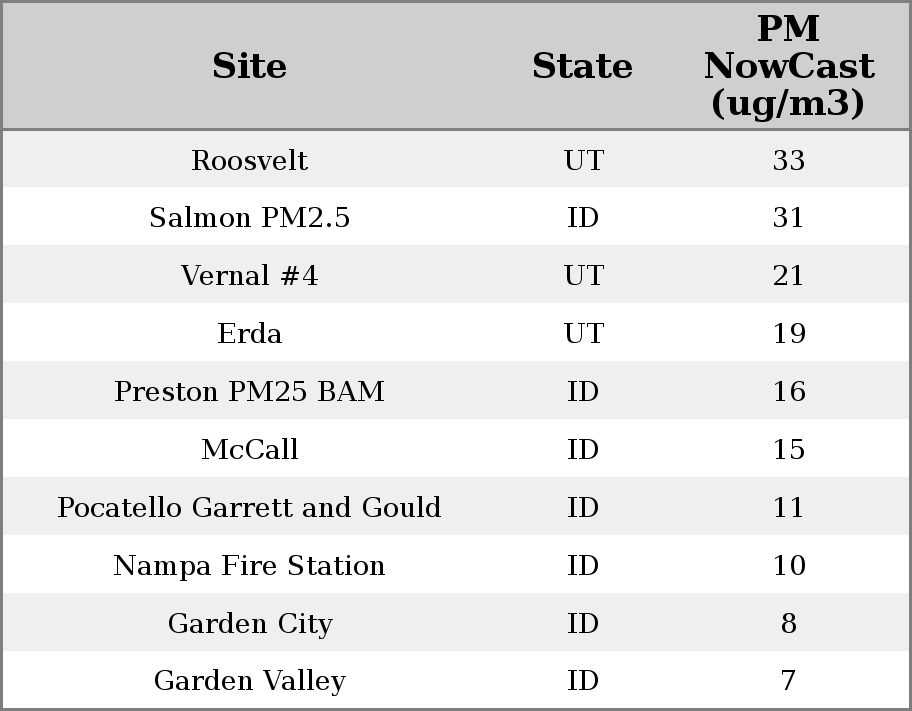 | Site | State | PM NowCast (ug/m3) |
|---|---|---|
| Roosvelt | UT | 33 |
| Salmon PM2.5 | ID | 31 |
| Vernal #4 | UT | 21 |
| Erda | UT | 19 |
| Preston PM25 BAM | ID | 16 |
| McCall | ID | 15 |
| Pocatello Garrett and Gould | ID | 11 |
| Nampa Fire Station | ID | 10 |
| Garden City | ID | 8 |
| Garden Valley | ID | 7 |